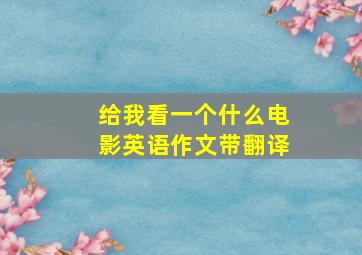 给我看一个什么电影英语作文带翻译